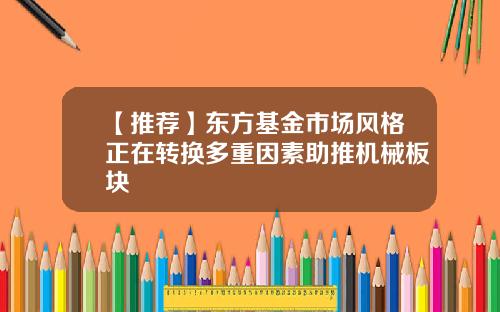 【推荐】东方基金市场风格正在转换多重因素助推机械板块